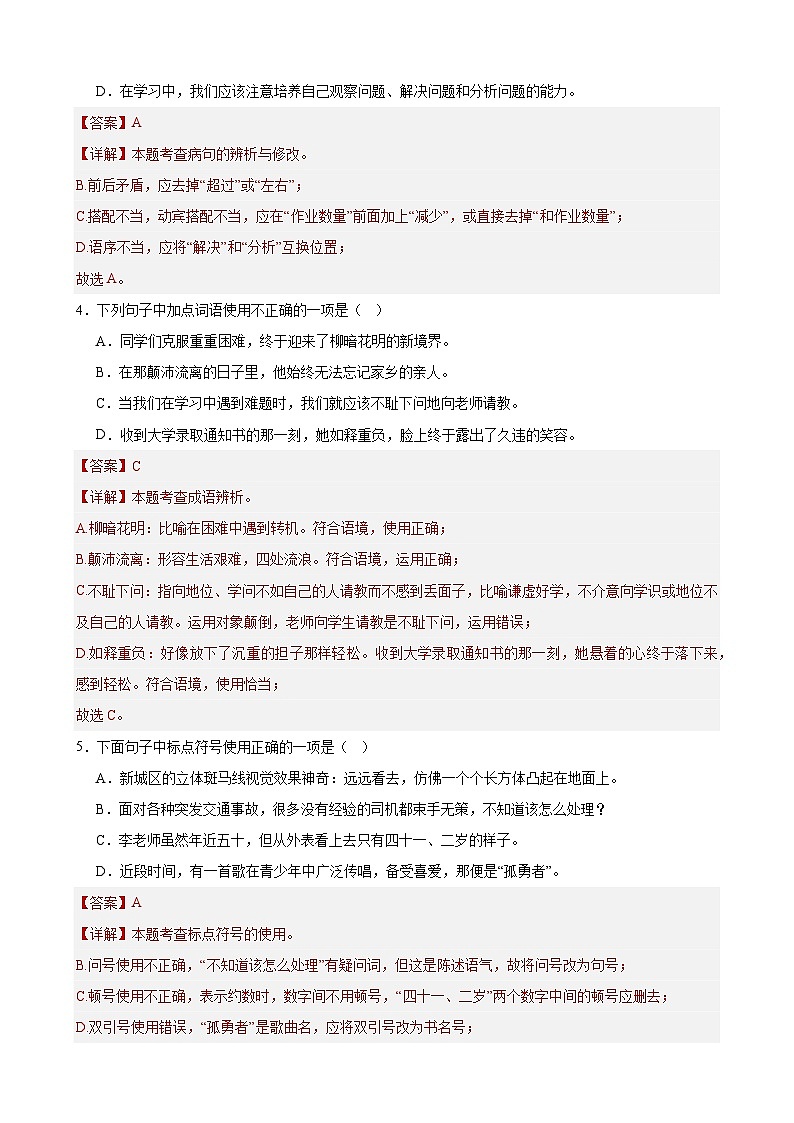 D．在学习中，我们应该注意培养自己观察问题、解决问题和分析问题的能力。

【答案】A

【详解】本题考查病句的辨析与修改。

B.前后矛盾，应去掉“超过”或“左右”；

C.搭配不当，动宾搭配不当，应在“作业数量”前面加上“减少”，或直接去掉“和作业数量”；

D.语序不当，应将“解决”和“分析”互换位置；

故选A。

4．下列句子中加点词语使用不正确的一项是（ ）

A．同学们克服重重困难，终于迎来了柳暗花明的新境界。

B．在那颠沛流离的日子里，他始终无法忘记家乡的亲人。

C．当我们在学习中遇到难题时，我们就应该不耻下问地向老师请教。

D．收到大学录取通知书的那一刻，她如释重负，脸上终于露出了久违的笑容。

【答案】C

【详解】本题考查成语辨析。

A.柳暗花明：比喻在困难中遇到转机。符合语境，使用正确；

B.颠沛流离：形容生活艰难，四处流浪。符合语境，运用正确；

C.不耻下问：指向地位、学问不如自己的人请教而不感到丢面子，比喻谦虚好学，不介意向学识或地位不及自己的人请教。运用对象颠倒，老师向学生请教是不耻下问，运用错误；

D.如释重负：好像放下了沉重的担子那样轻松。收到大学录取通知书的那一刻，她悬着的心终于落下来，感到轻松。符合语境，使用恰当；

故选C。

5．下面句子中标点符号使用正确的一项是（ ）

A．新城区的立体斑马线视觉效果神奇：远远看去，仿佛一个个长方体凸起在地面上。

B．面对各种突发交通事故，很多没有经验的司机都束手无策，不知道该怎么处理？

C．李老师虽然年近五十，但从外表看上去只有四十一、二岁的样子。

D．近段时间，有一首歌在青少年中广泛传唱，备受喜爱，那便是“孤勇者”。

【答案】A

【详解】本题考查标点符号的使用。

B.问号使用不正确，“不知道该怎么处理”有疑问词，但这是陈述语气，故将问号改为句号；

C.顿号使用不正确，表示约数时，数字间不用顿号，“四十一、二岁”两个数字中间的顿号应删去；

D.双引号使用错误，“孤勇者”是歌曲名，应将双引号改为书名号；